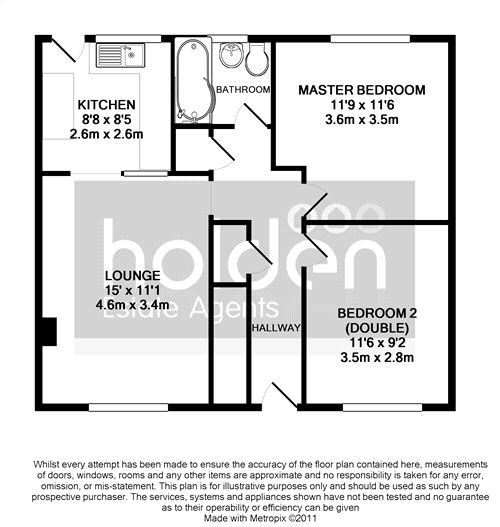 KITCHEN
8'8 x 8'5
2.6m x 2.6m

BATHROOM

MASTER BEDROOM
11'9 x 11'6
3.6m x 3.5m

holden
Estate Agents

LOUNGE
15' x 11'1
4.6m x 3.4m

HALLWAY

BEDROOM 2
(DOUBLE)
11'6 x 9'2
3.5m x 2.8m

Whilst every attempt has been made to ensure the accuracy of the floor plan contained here, measurements of doors, windows, rooms and any other items are approximate and no responsibility is taken for any error, omission, or mis-statement. This plan is for illustrative purposes only and should be used as such by any prospective purchaser. The services, systems and appliances shown have not been tested and no guarantee as to their operability or efficiency can be given
Made with Metropix ©2011